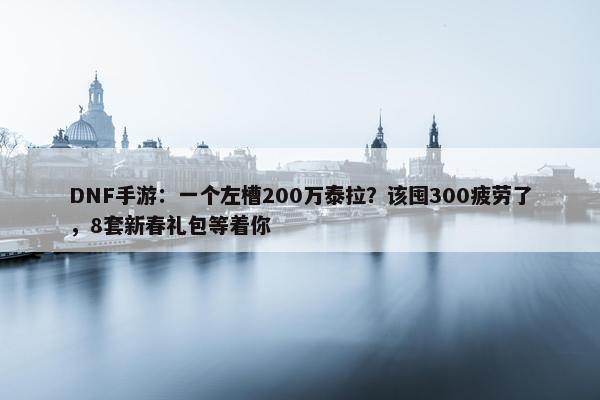 DNF手游：一个左槽200万泰拉？该囤300疲劳了，8套新春礼包等着你